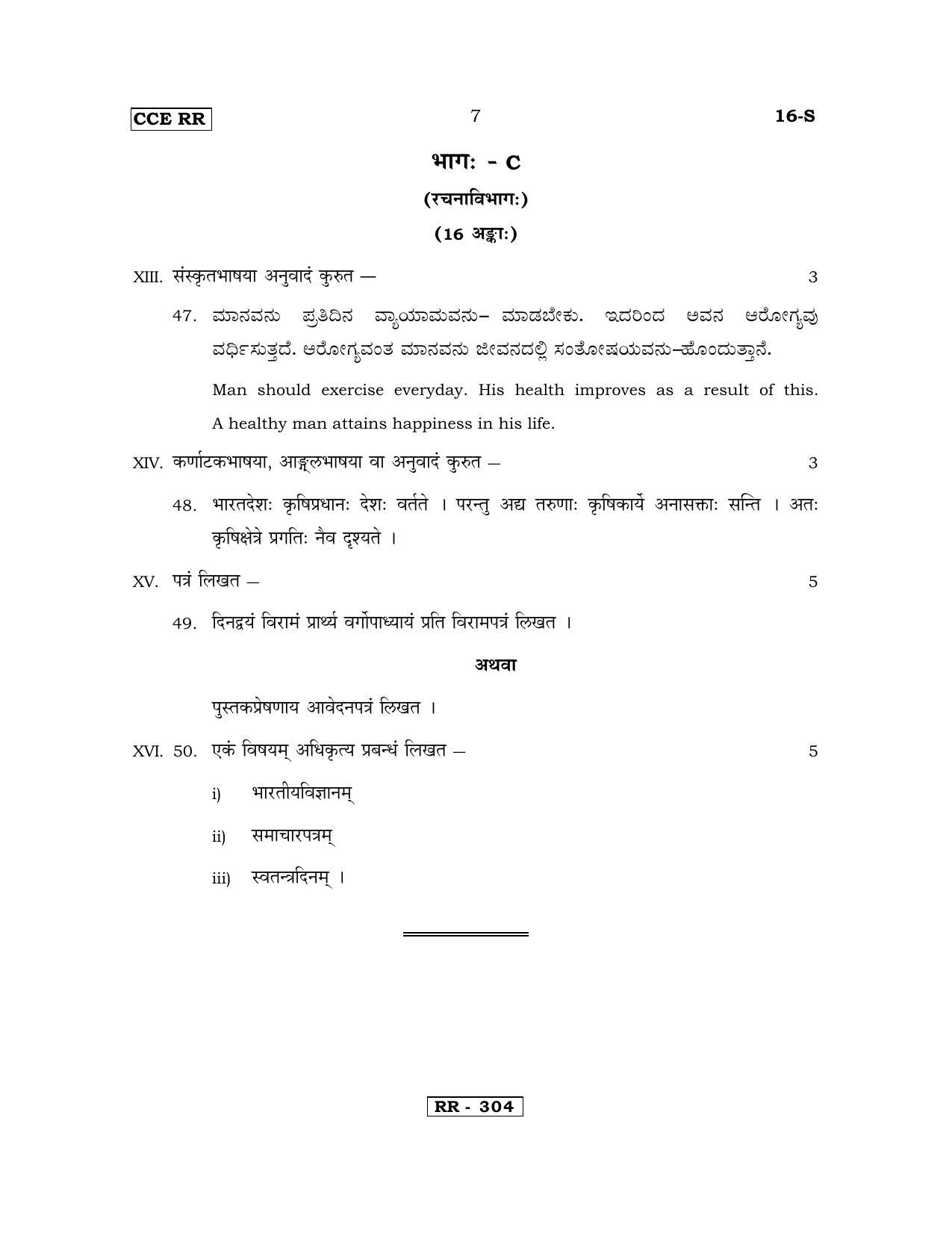 CCE RR 7 16-S

भागः - C

(रचनाविभागः)

(16 अङ्काः)

XIII. संस्कृतभाषया अनुवादं कुरुत — 3

47. ಮಾನವನು ಪ್ರತಿದಿನ ವ್ಯಾಯಾಮವನು– ಮಾಡಬೇಕು. ಇದರಿಂದ ಅವನ ಆರೋಗ್ಯವು ವರ್ಧಿಸುತ್ತದೆ. ಆರೋಗ್ಯವಂತ ಮಾನವನು ಜೀವನದಲ್ಲಿ ಸಂತೋಷಯವನು–ಹೊಂದುತ್ತಾನೆ.

Man should exercise everyday. His health improves as a result of this. A healthy man attains happiness in his life.

XIV. कर्णाटकभाषया, आङ्ग्लभाषया वा अनुवादं कुरुत — 3

48. भारतदेशः कृषिप्रधानः देशः वर्तते । परन्तु अद्य तरुणाः कृषिकार्ये अनासक्ताः सन्ति । अतः कृषिक्षेत्रे प्रगतिः नैव दृश्यते ।

XV. पत्रं लिखत — 5

49. दिनद्वयं विरामं प्रार्थ्य वर्गोपाध्यायं प्रति विरामपत्रं लिखत ।

अथवा

पुस्तकप्रेषणाय आवेदनपत्रं लिखत ।

XVI. 50. एकं विषयम् अधिकृत्य प्रबन्धं लिखत — 5

i) भारतीयविज्ञानम्

ii) समाचारपत्रम्

iii) स्वतन्त्रदिनम् ।

RR - 304